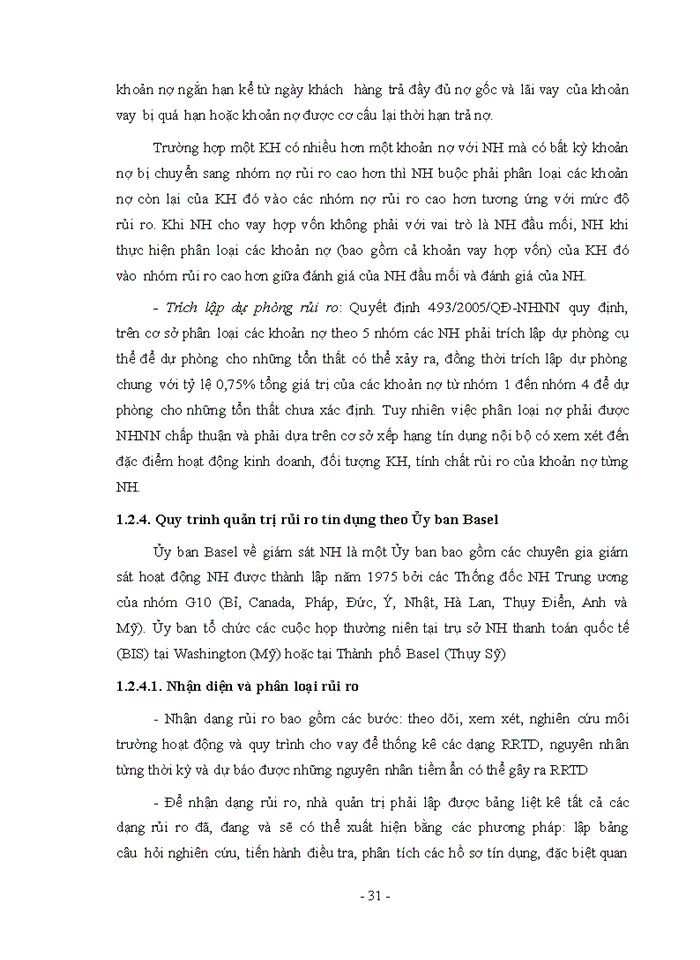 khoản nợ ngắn hạn kể từ ngày khách hàng trả đầy đủ nợ gốc và lãi vay của khoản vay bị quá hạn hoặc khoản nợ được cơ cấu lại thời hạn trả nợ.

Trường hợp một KH có nhiều hơn một khoản nợ với NH mà có bất kỳ khoản nợ bị chuyển sang nhóm nợ rủi ro cao hơn thì NH buộc phải phân loại các khoản nợ còn lại của KH đó vào các nhóm nợ rủi ro cao hơn tương ứng với mức độ rủi ro. Khi NH cho vay hợp vốn không phải với vai trò là NH đầu mối, NH khi thực hiện phân loại các khoản nợ (bao gồm cả khoản vay hợp vốn) của KH đó vào nhóm rủi ro cao hơn giữa đánh giá của NH đầu mối và đánh giá của NH.

- Trích lập dự phòng rủi ro: Quyết định 493/2005/QĐ-NHNN quy định, trên cơ sở phân loại các khoản nợ theo 5 nhóm các NH phải trích lập dự phòng cụ thể để dự phòng cho những tổn thất có thể xảy ra, đồng thời trích lập dự phòng chung với tỷ lệ 0,75% tổng giá trị của các khoản nợ từ nhóm 1 đến nhóm 4 để dự phòng cho những tổn thất chưa xác định. Tuy nhiên việc phân loại nợ phải được NHNN chấp thuận và phải dựa trên cơ sở xếp hạng tín dụng nội bộ có xem xét đến đặc điểm hoạt động kinh doanh, đối tượng KH, tính chất rủi ro của khoản nợ từng NH.

1.2.4. Quy trình quản trị rủi ro tín dụng theo Ủy ban Basel

Ủy ban Basel về giám sát NH là một Ủy ban bao gồm các chuyên gia giám sát hoạt động NH được thành lập năm 1975 bởi các Thống đốc NH Trung ương của nhóm G10 (Bỉ, Canada, Pháp, Đức, Ý, Nhật, Hà Lan, Thụy Điển, Anh và Mỹ). Ủy ban tổ chức các cuộc họp thường niên tại trụ sở NH thanh toán quốc tế (BIS) tại Washington (Mỹ) hoặc tại Thành phố Basel (Thụy Sỹ)

1.2.4.1. Nhận diện và phân loại rủi ro

- Nhận dạng rủi ro bao gồm các bước: theo dõi, xem xét, nghiên cứu môi trường hoạt động và quy trình cho vay để thống kê các dạng RRTD, nguyên nhân từng thời kỳ và dự báo được những nguyên nhân tiềm ẩn có thể gây ra RRTD

- Để nhận dạng rủi ro, nhà quản trị phải lập được bảng liệt kê tất cả các dạng rủi ro đã, đang và sẽ có thể xuất hiện bằng các phương pháp: lập bảng câu hỏi nghiên cứu, tiến hành điều tra, phân tích các hồ sơ tín dụng, đặc biệt quan

- 31 -